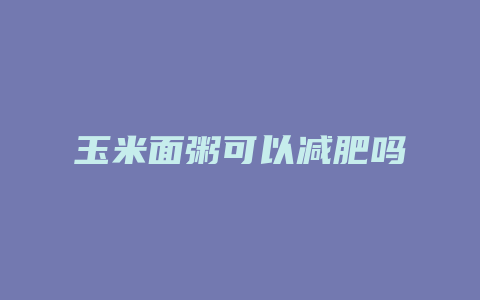 玉米面粥可以减肥吗